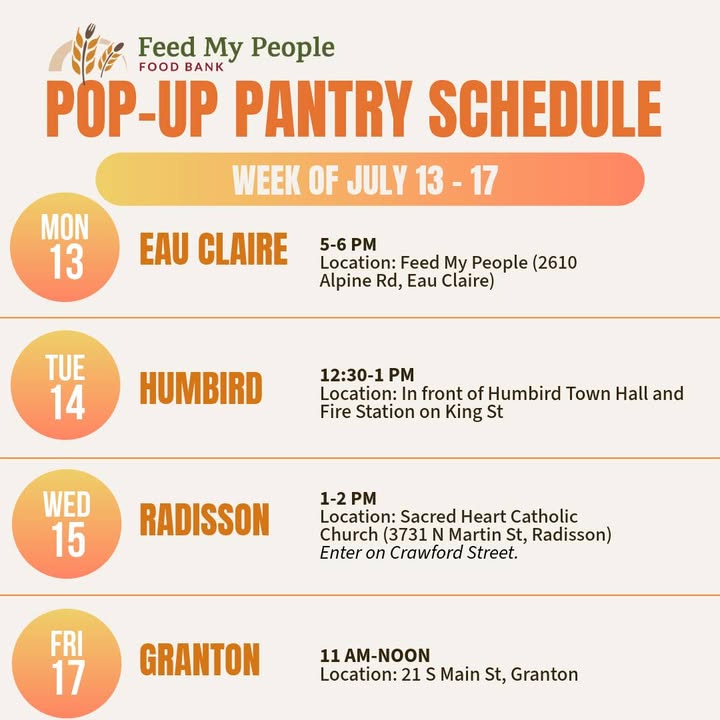 Feed My People
FOOD BANK

POP-UP PANTRY SCHEDULE

WEEK OF JULY 13 - 17

MON
13

EAU CLAIRE

5-6 PM
Location: Feed My People (2610 Alpine Rd, Eau Claire)

TUE
14

HUMBIRD

12:30-1 PM
Location: In front of Humbird Town Hall and Fire Station on King St

WED
15

RADISSON

1-2 PM
Location: Sacred Heart Catholic Church (3731 N Martin St, Radisson)
Enter on Crawford Street.

FRI
17

GRANTON

11 AM-NOON
Location: 21 S Main St, Granton